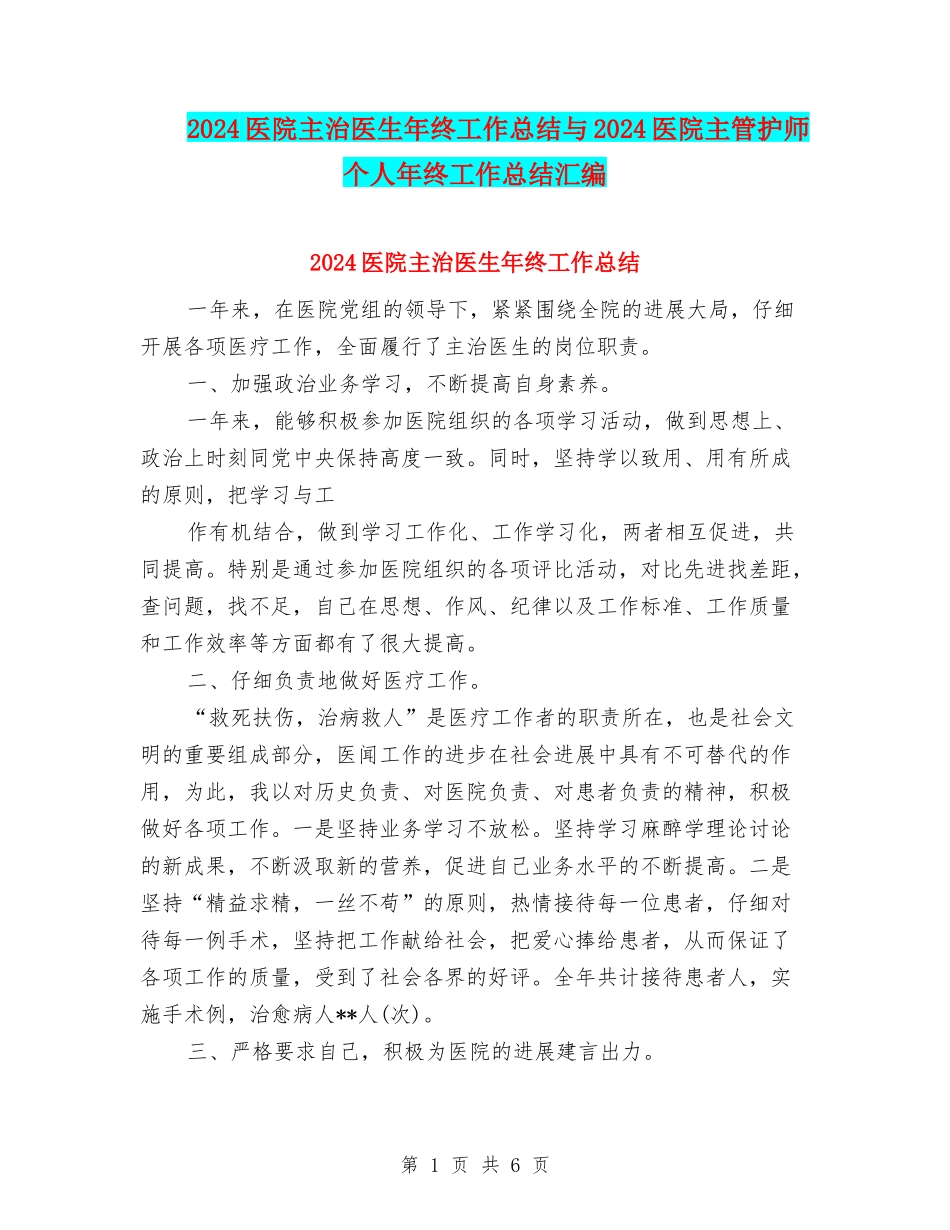 2024医院主治医生年终工作总结与2024医院主管护师个人年终工作总结汇编

2024医院主治医生年终工作总结

一年来，在医院党组的领导下，紧紧围绕全院的进展大局，仔细开展各项医疗工作，全面履行了主治医生的岗位职责。

一、加强政治业务学习，不断提高自身素养。

一年来，能够积极参加医院组织的各项学习活动，做到思想上、政治上时刻同党中央保持高度一致。同时，坚持学以致用、用有所成的原则，把学习与工

作有机结合，做到学习工作化、工作学习化，两者相互促进，共同提高。特别是通过参加医院组织的各项评比活动，对比先进找差距，查问题，找不足，自己在思想、作风、纪律以及工作标准、工作质量和工作效率等方面都有了很大提高。

二、仔细负责地做好医疗工作。

“救死扶伤，治病救人”是医疗工作者的职责所在，也是社会文明的重要组成部分，医闻工作的进步在社会进展中具有不可替代的作用，为此，我以对历史负责、对医院负责、对患者负责的精神，积极做好各项工作。一是坚持业务学习不放松。坚持学习麻醉学理论讨论的新成果，不断汲取新的营养，促进自己业务水平的不断提高。二是坚持“精益求精，一丝不苟”的原则，热情接待每一位患者，仔细对待每一例手术，坚持把工作献给社会，把爱心捧给患者，从而保证了各项工作的质量，受到了社会各界的好评。全年共计接待患者人，实施手术例，治愈病人**人(次)。

三、严格要求自己，积极为医院的进展建言出力。

第 1 页 共 6 页